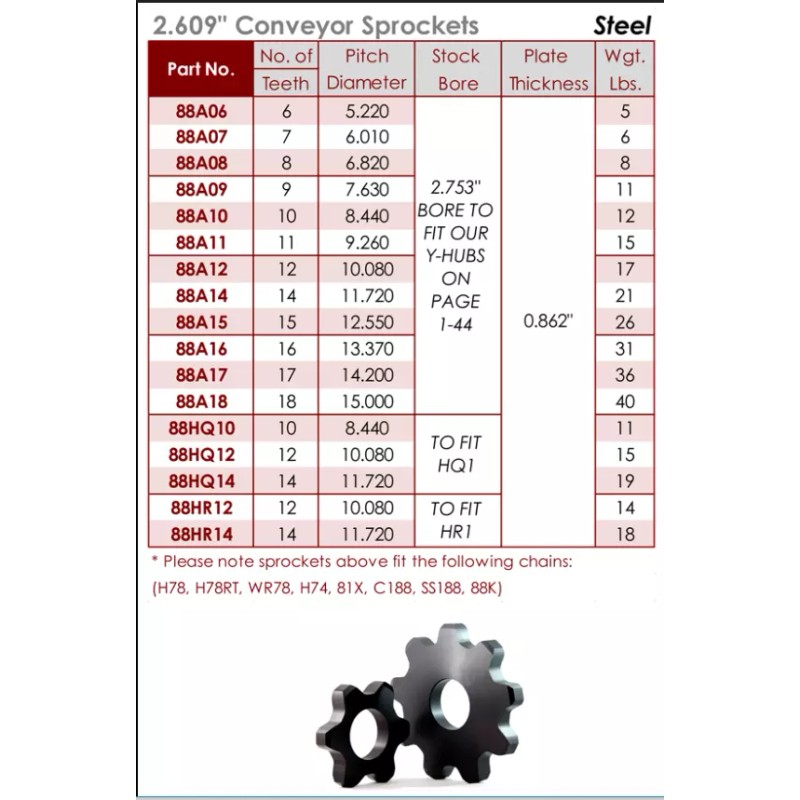 2.609" Conveyor Sprockets Steel

| Part No. | No. of Teeth | Pitch Diameter | Stock Bore | Plate Thickness | Wgt. Lbs. |
|---|---|---|---|---|---|
| 88A06 | 6 | 5.220 | 2.753" BORE TO FIT OUR Y-HUBS ON PAGE 1-44 | 0.862" | 5 |
| 88A07 | 7 | 6.010 | | | 6 |
| 88A08 | 8 | 6.820 | | | 8 |
| 88A09 | 9 | 7.630 | | | 11 |
| 88A10 | 10 | 8.440 | | | 12 |
| 88A11 | 11 | 9.260 | | | 15 |
| 88A12 | 12 | 10.080 | | | 17 |
| 88A14 | 14 | 11.720 | | | 21 |
| 88A15 | 15 | 12.550 | | | 26 |
| 88A16 | 16 | 13.370 | | | 31 |
| 88A17 | 17 | 14.200 | | | 36 |
| 88A18 | 18 | 15.000 | | | 40 |
| 88HQ10 | 10 | 8.440 | TO FIT HQ1 | | 11 |
| 88HQ12 | 12 | 10.080 | | | 15 |
| 88HQ14 | 14 | 11.720 | | | 19 |
| 88HR12 | 12 | 10.080 | TO FIT HR1 | | 14 |
| 88HR14 | 14 | 11.720 | | | 18 |

* Please note sprockets above fit the following chains: (H78, H78RT, WR78, H74, 81X, C188, SS188, 88K)